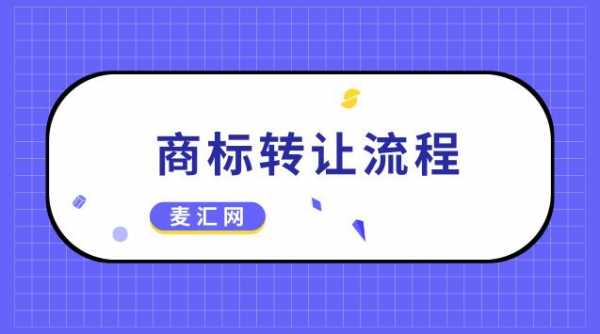 商标转让流程

麦汇网